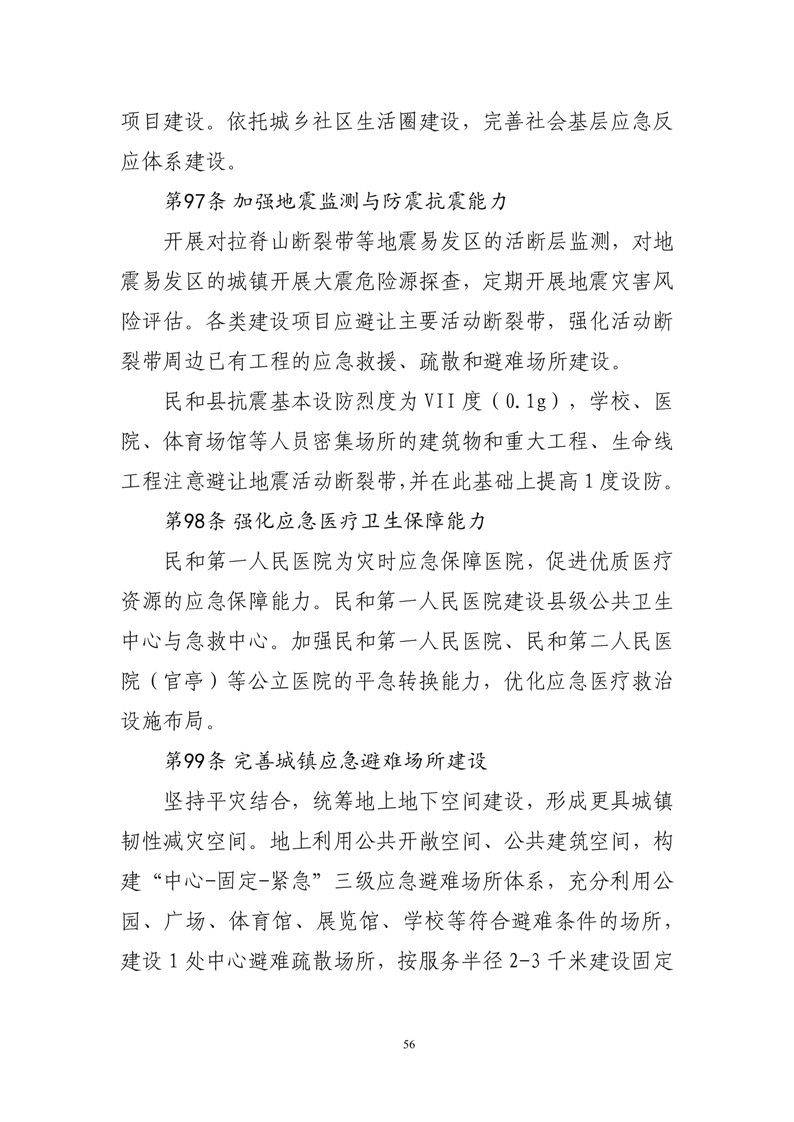 项目建设。依托城乡社区生活圈建设，完善社会基层应急反应体系建设。

第97条 加强地震监测与防震抗震能力

开展对拉脊山断裂带等地震易发区的活断层监测，对地震易发区的城镇开展大震危险源探查，定期开展地震灾害风险评估。各类建设项目应避让主要活动断裂带，强化活动断裂带周边已有工程的应急救援、疏散和避难场所建设。

民和县抗震基本设防烈度为VII度（0.1g），学校、医院、体育场馆等人员密集场所的建筑物和重大工程、生命线工程注意避让地震活动断裂带，并在此基础上提高1度设防。

第98条 强化应急医疗卫生保障能力

民和第一人民医院为灾时应急保障医院，促进优质医疗资源的应急保障能力。民和第一人民医院建设县级公共卫生中心与急救中心。加强民和第一人民医院、民和第二人民医院（官亭）等公立医院的平急转换能力，优化应急医疗救治设施布局。

第99条 完善城镇应急避难场所建设

坚持平灾结合，统筹地上地下空间建设，形成更具城镇韧性减灾空间。地上利用公共开敞空间、公共建筑空间，构建“中心-固定-紧急”三级应急避难场所体系，充分利用公园、广场、体育馆、展览馆、学校等符合避难条件的场所，建设1处中心避难疏散场所，按服务半径2-3千米建设固定

56